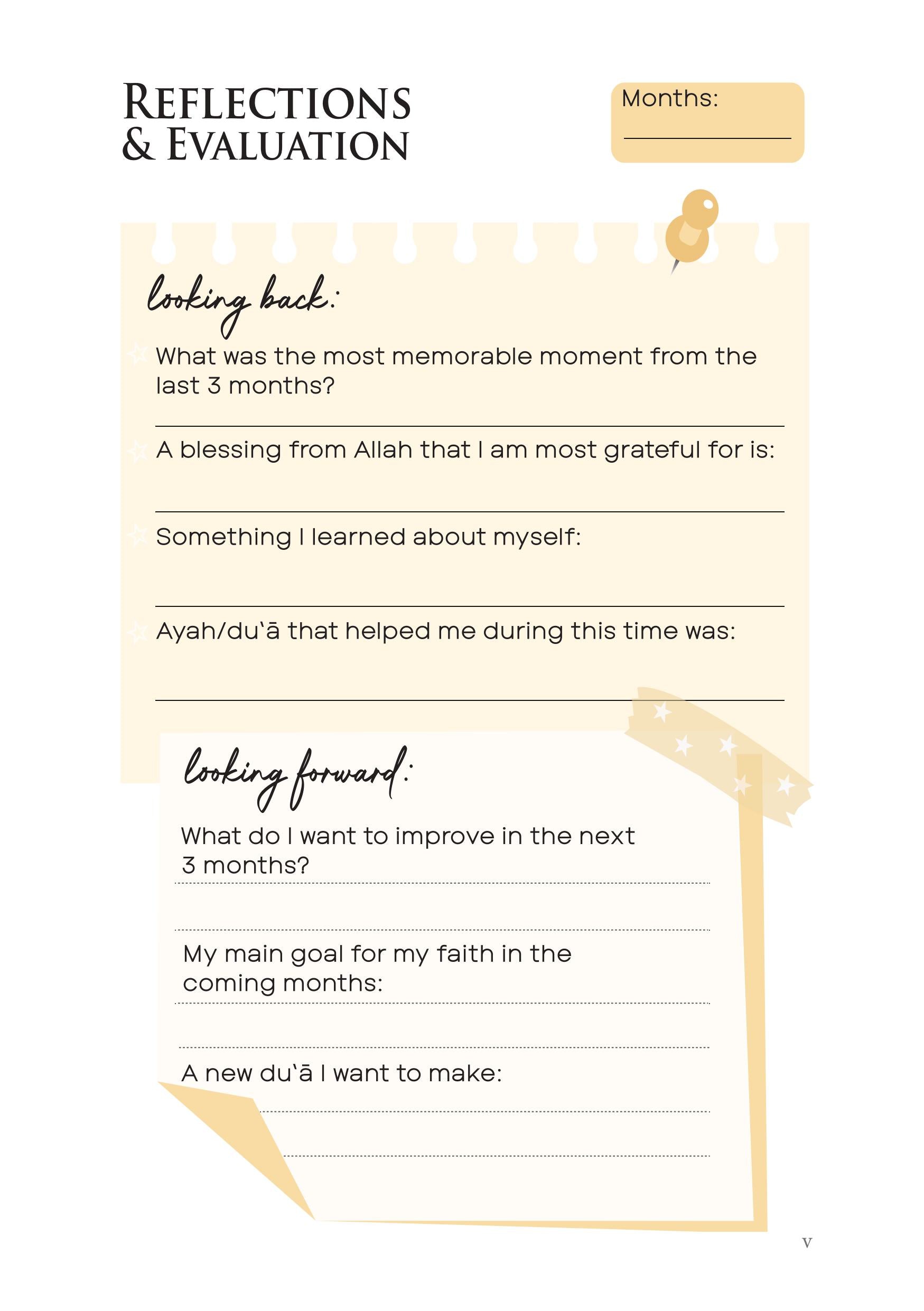 REFLECTIONS
& EVALUATION

Months:
____

looking back:

What was the most memorable moment from the last 3 months?

____

A blessing from Allah that I am most grateful for is:

____

Something I learned about myself:

____

Ayah/du'ā that helped me during this time was:

____

looking forward:

What do I want to improve in the next 3 months?

____

____

My main goal for my faith in the coming months:

____

____

A new du'ā I want to make:

____

____

v